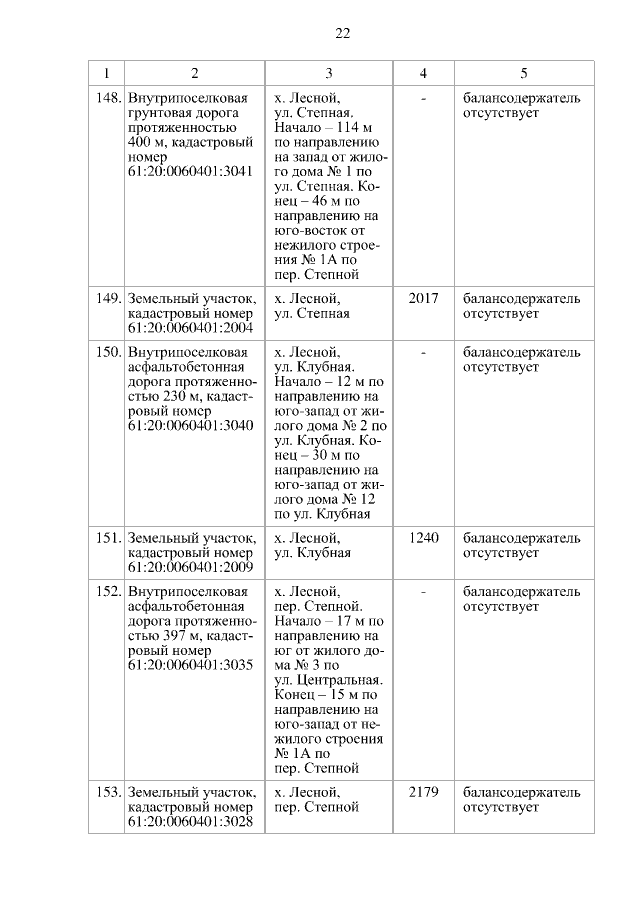 22

| 1 | 2 | 3 | 4 | 5 |
|---|---|---|---|---|
| 148. | Внутрипоселковая грунтовая дорога протяженностью 400 м, кадастровый номер 61:20:0060401:3041 | х. Лесной, ул. Степная. Начало – 114 м по направлению на запад от жилого дома № 1 по ул. Степная. Конец – 46 м по направлению на юго-восток от нежилого строения № 1А по пер. Степной | - | балансодержатель отсутствует |
| 149. | Земельный участок, кадастровый номер 61:20:0060401:2004 | х. Лесной, ул. Степная | 2017 | балансодержатель отсутствует |
| 150. | Внутрипоселковая асфальтобетонная дорога протяженностью 230 м, кадастровый номер 61:20:0060401:3040 | х. Лесной, ул. Клубная. Начало – 12 м по направлению на юго-запад от жилого дома № 2 по ул. Клубная. Конец – 30 м по направлению на юго-запад от жилого дома № 12 по ул. Клубная | - | балансодержатель отсутствует |
| 151. | Земельный участок, кадастровый номер 61:20:0060401:2009 | х. Лесной, ул. Клубная | 1240 | балансодержатель отсутствует |
| 152. | Внутрипоселковая асфальтобетонная дорога протяженностью 397 м, кадастровый номер 61:20:0060401:3035 | х. Лесной, пер. Степной. Начало – 17 м по направлению на юг от жилого дома № 3 по ул. Центральная. Конец – 15 м по направлению на юго-запад от нежилого строения № 1А по пер. Степной | - | балансодержатель отсутствует |
| 153. | Земельный участок, кадастровый номер 61:20:0060401:3028 | х. Лесной, пер. Степной | 2179 | балансодержатель отсутствует |